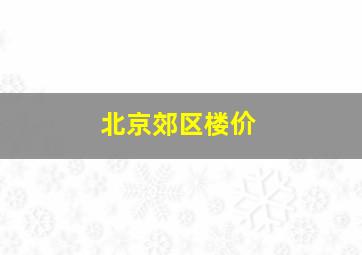 北京郊区楼价